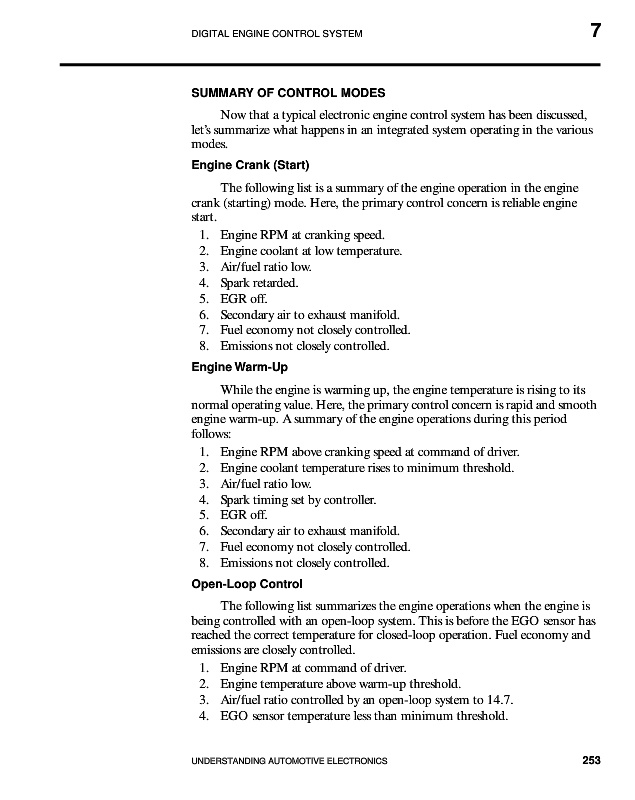 DIGITAL ENGINE CONTROL SYSTEM 7

SUMMARY OF CONTROL MODES

Now that a typical electronic engine control system has been discussed, let's summarize what happens in an integrated system operating in the various modes.

Engine Crank (Start)

The following list is a summary of the engine operation in the engine crank (starting) mode. Here, the primary control concern is reliable engine start.

1. Engine RPM at cranking speed.
2. Engine coolant at low temperature.
3. Air/fuel ratio low.
4. Spark retarded.
5. EGR off.
6. Secondary air to exhaust manifold.
7. Fuel economy not closely controlled.
8. Emissions not closely controlled.

Engine Warm-Up

While the engine is warming up, the engine temperature is rising to its normal operating value. Here, the primary control concern is rapid and smooth engine warm-up. A summary of the engine operations during this period follows:

1. Engine RPM above cranking speed at command of driver.
2. Engine coolant temperature rises to minimum threshold.
3. Air/fuel ratio low.
4. Spark timing set by controller.
5. EGR off.
6. Secondary air to exhaust manifold.
7. Fuel economy not closely controlled.
8. Emissions not closely controlled.

Open-Loop Control

The following list summarizes the engine operations when the engine is being controlled with an open-loop system. This is before the EGO sensor has reached the correct temperature for closed-loop operation. Fuel economy and emissions are closely controlled.

1. Engine RPM at command of driver.
2. Engine temperature above warm-up threshold.
3. Air/fuel ratio controlled by an open-loop system to 14.7.
4. EGO sensor temperature less than minimum threshold.

UNDERSTANDING AUTOMOTIVE ELECTRONICS 253